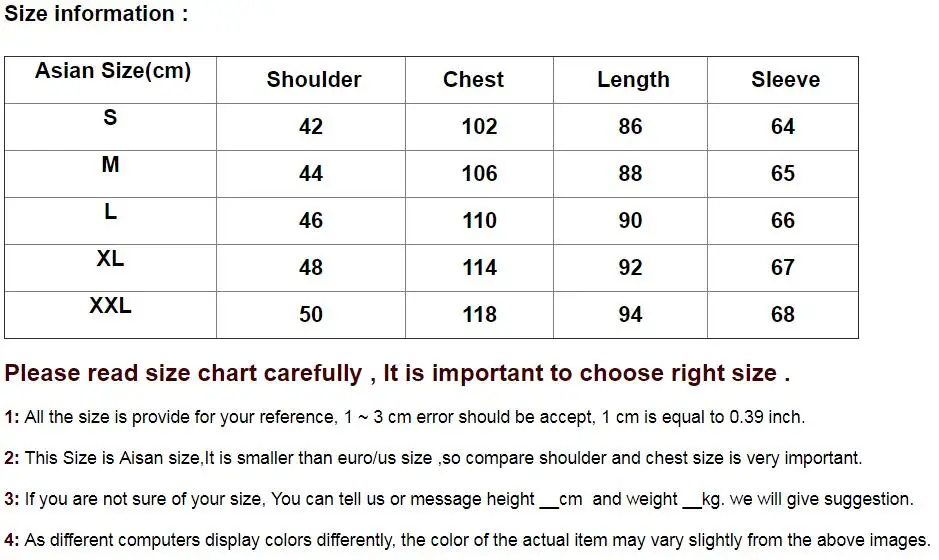 Size information :

| Asian Size(cm) | Shoulder | Chest | Length | Sleeve |
|---|---|---|---|---|
| S | 42 | 102 | 86 | 64 |
| M | 44 | 106 | 88 | 65 |
| L | 46 | 110 | 90 | 66 |
| XL | 48 | 114 | 92 | 67 |
| XXL | 50 | 118 | 94 | 68 |

Please read size chart carefully , It is important to choose right size .

1: All the size is provide for your reference, 1 ~ 3 cm error should be accept, 1 cm is equal to 0.39 inch.

2: This Size is Aisan size,It is smaller than euro/us size ,so compare shoulder and chest size is very important.

3: If you are not sure of your size, You can tell us or message height __cm and weight __kg. we will give suggestion.

4: As different computers display colors differently, the color of the actual item may vary slightly from the above images.